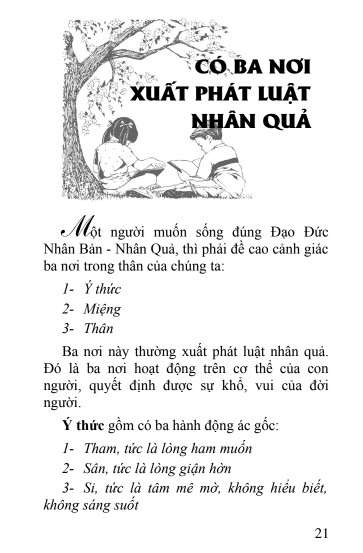 CÓ BA NƠI XUẤT PHÁT LUẬT NHÂN QUẢ

Một người muốn sống đúng Đạo Đức Nhân Bản - Nhân Quả, thì phải đề cao cảnh giác ba nơi trong thân của chúng ta:

1- Ý thức

2- Miệng

3- Thân

Ba nơi này thường xuất phát luật nhân quả. Đó là ba nơi hoạt động trên cơ thể của con người, quyết định được sự khổ, vui của đời người.

Ý thức gồm có ba hành động ác gốc:

1- Tham, tức là lòng ham muốn

2- Sân, tức là lòng giận hờn

3- Si, tức là tâm mê mờ, không hiểu biết, không sáng suốt

21